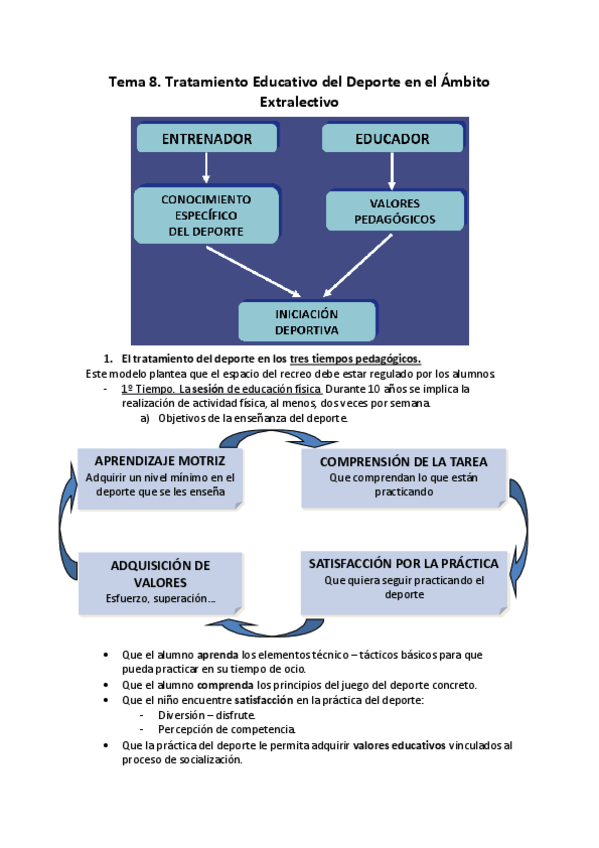 Tema 8. Tratamiento Educativo del Deporte en el Ámbito Extralectivo

ENTRENADOR

EDUCADOR

CONOCIMIENTO ESPECÍFICO DEL DEPORTE

VALORES PEDAGÓGICOS

INICIACIÓN DEPORTIVA

1. El tratamiento del deporte en los tres tiempos pedagógicos.

Este modelo plantea que el espacio del recreo debe estar regulado por los alumnos.

- 1º Tiempo. La sesión de educación física. Durante 10 años se implica la realización de actividad física, al menos, dos veces por semana.
  a) Objetivos de la enseñanza del deporte.

APRENDIZAJE MOTRIZ
Adquirir un nivel mínimo en el deporte que se les enseña

COMPRENSIÓN DE LA TAREA
Que comprendan lo que están practicando

ADQUISICIÓN DE VALORES
Esfuerzo, superación…

SATISFACCIÓN POR LA PRÁCTICA
Que quiera seguir practicando el deporte

• Que el alumno aprenda los elementos técnico – tácticos básicos para que pueda practicar en su tiempo de ocio.
• Que el alumno comprenda los principios del juego del deporte concreto.
• Que el niño encuentre satisfacción en la práctica del deporte:
  - Diversión – disfrute.
  - Percepción de competencia.
• Que la práctica del deporte le permita adquirir valores educativos vinculados al proceso de socialización.